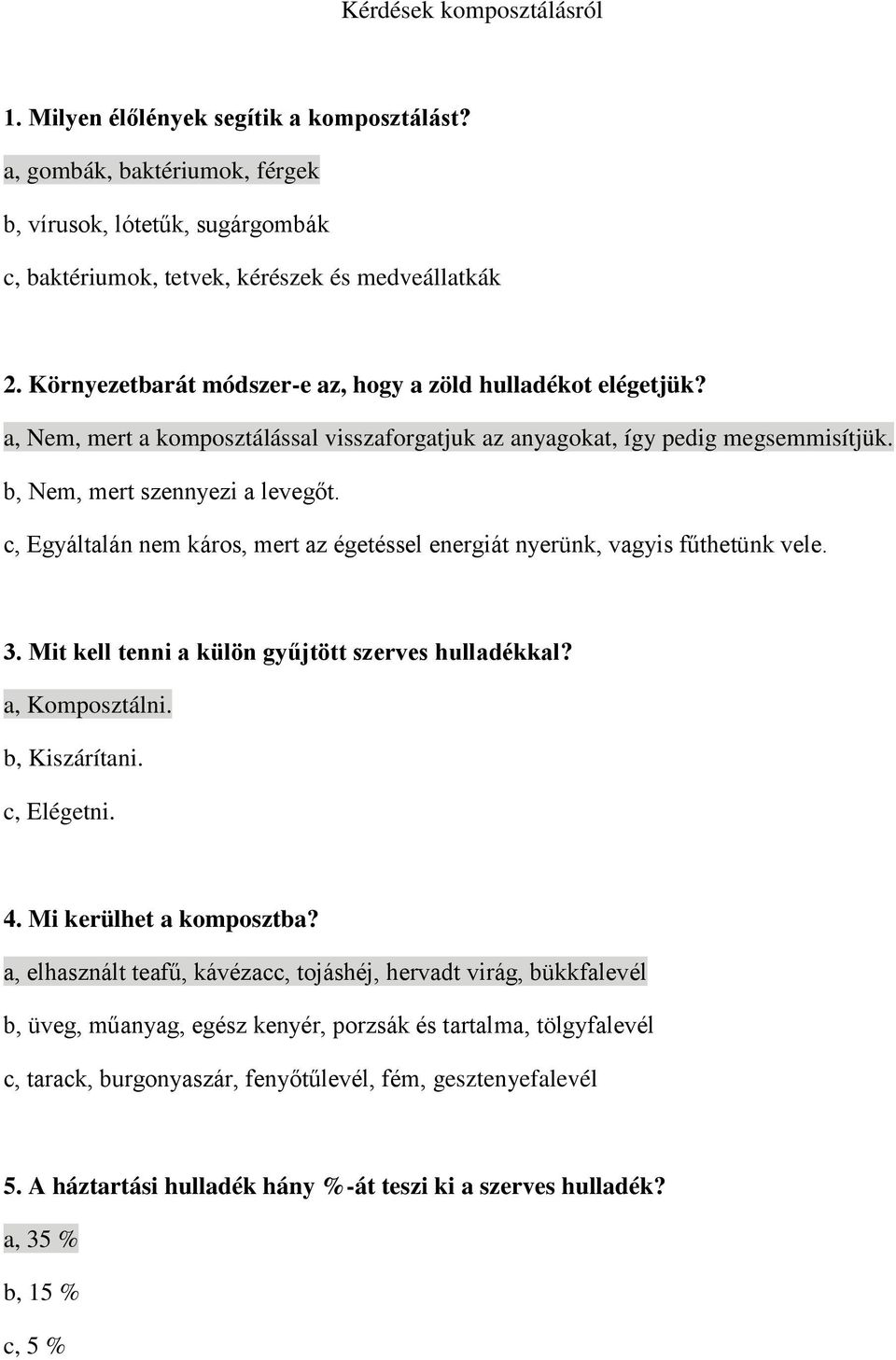 Kérdések komposztálásról

1. Milyen élőlények segítik a komposztálást?
a, gombák, baktériumok, férgek
b, vírusok, lótetűk, sugárgombák
c, baktériumok, tetvek, kérészek és medveállatkák

2. Környezetbarát módszer-e az, hogy a zöld hulladékot elégetjük?
a, Nem, mert a komposztálással visszaforgatjuk az anyagokat, így pedig megsemmisítjük.
b, Nem, mert szennyezi a levegőt.
c, Egyáltalán nem káros, mert az égetéssel energiát nyerünk, vagyis fűthetünk vele.

3. Mit kell tenni a külön gyűjtött szerves hulladékkal?
a, Komposztálni.
b, Kiszárítani.
c, Elégetni.

4. Mi kerülhet a komposztba?
a, elhasznált teafű, kávézacc, tojáshéj, hervadt virág, bükkfalevél
b, üveg, műanyag, egész kenyér, porzsák és tartalma, tölgyfalevél
c, tarack, burgonyaszár, fenyőtűlevél, fém, gesztenyefalevél

5. A háztartási hulladék hány %-át teszi ki a szerves hulladék?
a, 35 %
b, 15 %
c, 5 %